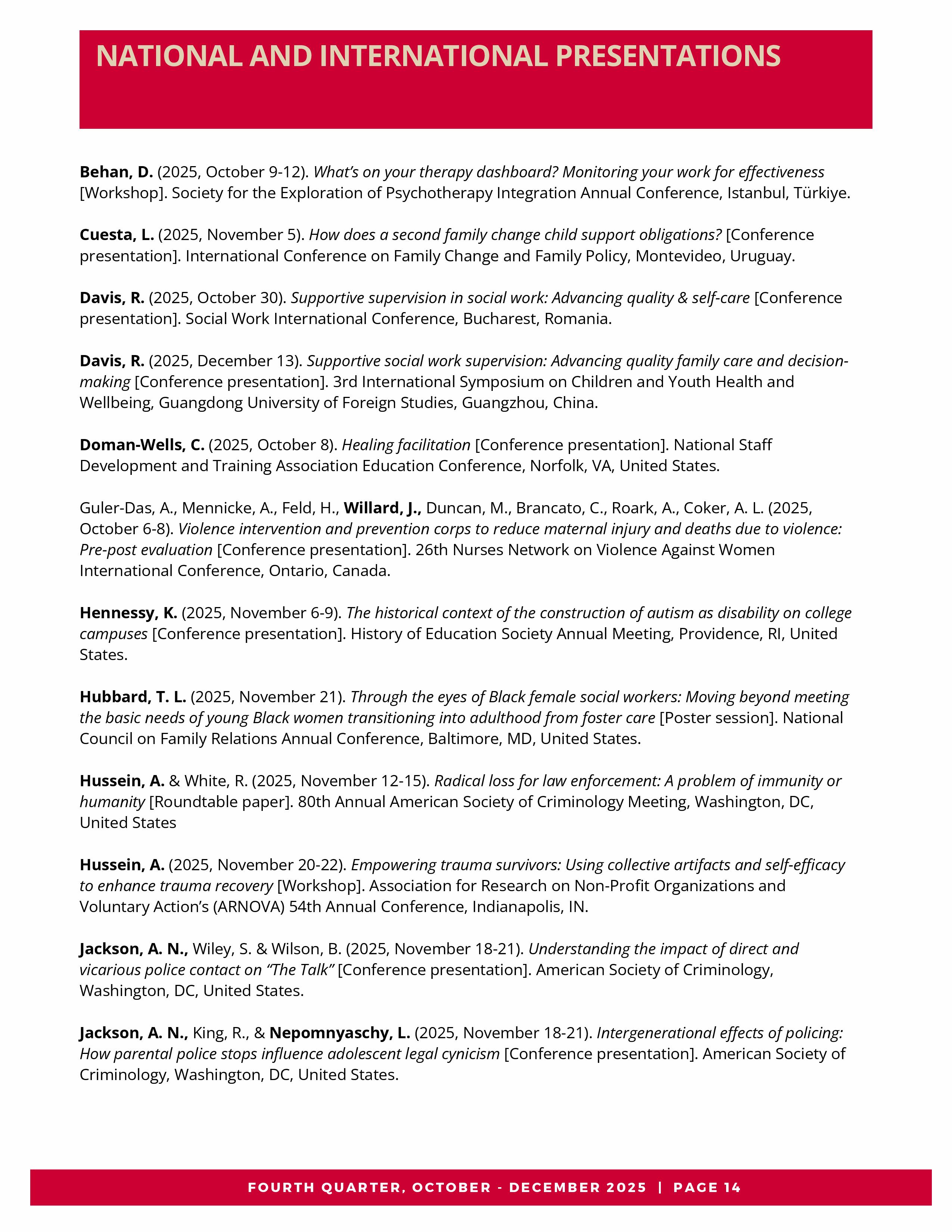 NATIONAL AND INTERNATIONAL PRESENTATIONS

Behan, D. (2025, October 9-12). What's on your therapy dashboard? Monitoring your work for effectiveness [Workshop]. Society for the Exploration of Psychotherapy Integration Annual Conference, Istanbul, Türkiye.

Cuesta, L. (2025, November 5). How does a second family change child support obligations? [Conference presentation]. International Conference on Family Change and Family Policy, Montevideo, Uruguay.

Davis, R. (2025, October 30). Supportive supervision in social work: Advancing quality & self-care [Conference presentation]. Social Work International Conference, Bucharest, Romania.

Davis, R. (2025, December 13). Supportive social work supervision: Advancing quality family care and decision-making [Conference presentation]. 3rd International Symposium on Children and Youth Health and Wellbeing, Guangdong University of Foreign Studies, Guangzhou, China.

Doman-Wells, C. (2025, October 8). Healing facilitation [Conference presentation]. National Staff Development and Training Association Education Conference, Norfolk, VA, United States.

Guler-Das, A., Mennicke, A., Feld, H., Willard, J., Duncan, M., Brancato, C., Roark, A., Coker, A. L. (2025, October 6-8). Violence intervention and prevention corps to reduce maternal injury and deaths due to violence: Pre-post evaluation [Conference presentation]. 26th Nurses Network on Violence Against Women International Conference, Ontario, Canada.

Hennessy, K. (2025, November 6-9). The historical context of the construction of autism as disability on college campuses [Conference presentation]. History of Education Society Annual Meeting, Providence, RI, United States.

Hubbard, T. L. (2025, November 21). Through the eyes of Black female social workers: Moving beyond meeting the basic needs of young Black women transitioning into adulthood from foster care [Poster session]. National Council on Family Relations Annual Conference, Baltimore, MD, United States.

Hussein, A. & White, R. (2025, November 12-15). Radical loss for law enforcement: A problem of immunity or humanity [Roundtable paper]. 80th Annual American Society of Criminology Meeting, Washington, DC, United States

Hussein, A. (2025, November 20-22). Empowering trauma survivors: Using collective artifacts and self-efficacy to enhance trauma recovery [Workshop]. Association for Research on Non-Profit Organizations and Voluntary Action's (ARNOVA) 54th Annual Conference, Indianapolis, IN.

Jackson, A. N., Wiley, S. & Wilson, B. (2025, November 18-21). Understanding the impact of direct and vicarious police contact on "The Talk" [Conference presentation]. American Society of Criminology, Washington, DC, United States.

Jackson, A. N., King, R., & Nepomnyaschy, L. (2025, November 18-21). Intergenerational effects of policing: How parental police stops influence adolescent legal cynicism [Conference presentation]. American Society of Criminology, Washington, DC, United States.

FOURTH QUARTER, OCTOBER - DECEMBER 2025 | PAGE 14